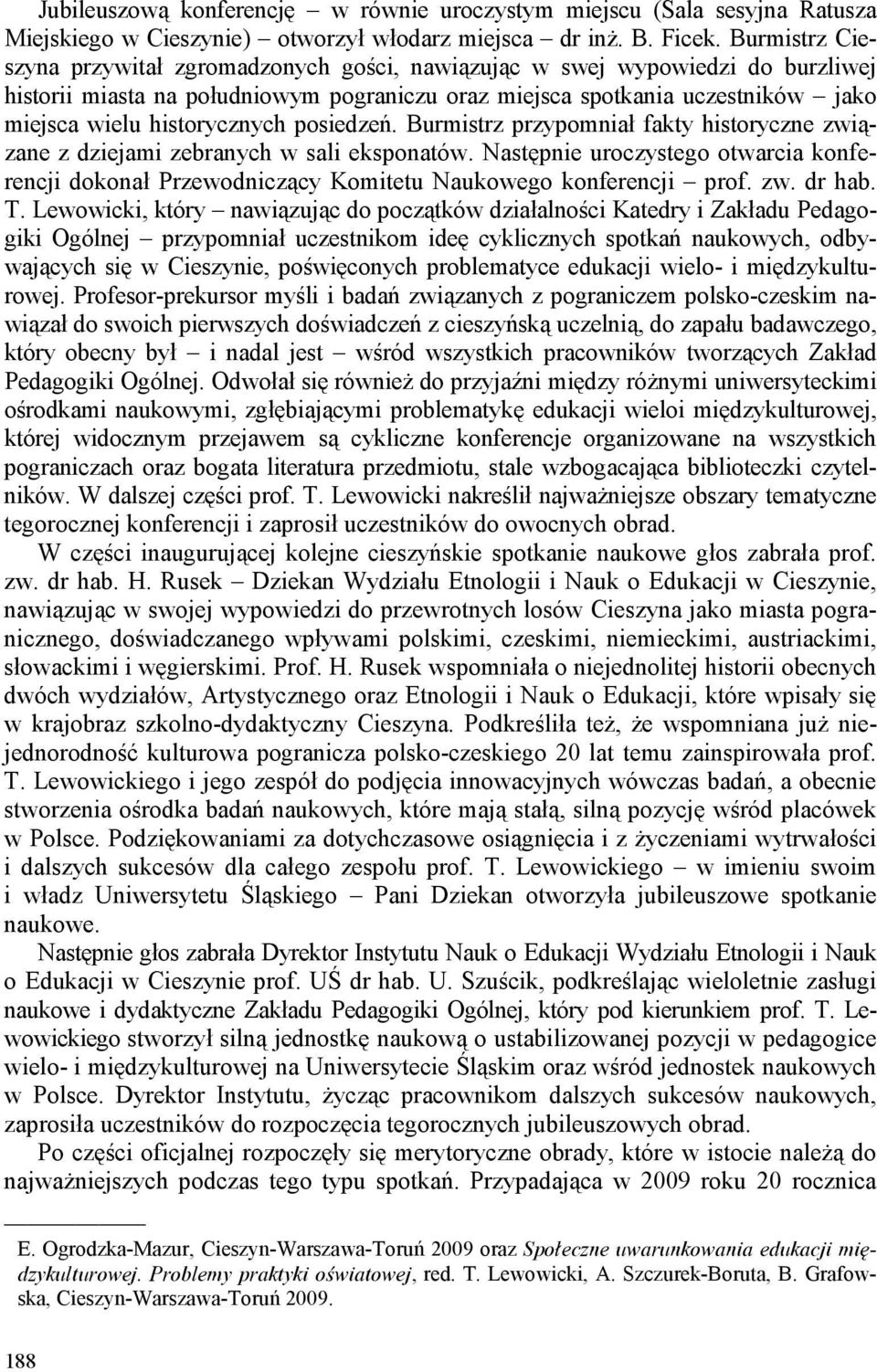 Jubileuszową konferencję – w równie uroczystym miejscu (Sala sesyjna Ratusza Miejskiego w Cieszynie) – otworzył włodarz miejsca – dr inż. B. Ficek. Burmistrz Cieszyna przywitał zgromadzonych gości, nawiązując w swej wypowiedzi do burzliwej historii miasta na południowym pograniczu oraz miejsca spotkania uczestników – jako miejsca wielu historycznych posiedzeń. Burmistrz przypomniał fakty historyczne związane z dziejami zebranych w sali eksponatów. Następnie uroczystego otwarcia konferencji dokonał Przewodniczący Komitetu Naukowego konferencji – prof. zw. dr hab. T. Lewowicki, który – nawiązując do początków działalności Katedry i Zakładu Pedagogiki Ogólnej – przypomniał uczestnikom ideę cyklicznych spotkań naukowych, odbywających się w Cieszynie, poświęconych problematyce edukacji wielo- i międzykulturowej. Profesor-prekursor myśli i badań związanych z pograniczem polsko-czeskim nawiązał do swoich pierwszych doświadczeń z cieszyńską uczelnią, do zapału badawczego, który obecny był – i nadal jest – wśród wszystkich pracowników tworzących Zakład Pedagogiki Ogólnej. Odwołał się również do przyjaźni między różnymi uniwersyteckimi ośrodkami naukowymi, zgłębiającymi problematykę edukacji wieloi międzykulturowej, której widocznym przejawem są cykliczne konferencje organizowane na wszystkich pograniczach oraz bogata literatura przedmiotu, stale wzbogacająca biblioteczki czytelników. W dalszej części prof. T. Lewowicki nakreślił najważniejsze obszary tematyczne tegorocznej konferencji i zaprosił uczestników do owocnych obrad.

W części inaugurującej kolejne cieszyńskie spotkanie naukowe głos zabrała prof. zw. dr hab. H. Rusek – Dziekan Wydziału Etnologii i Nauk o Edukacji w Cieszynie, nawiązując w swojej wypowiedzi do przewrotnych losów Cieszyna jako miasta pogranicznego, doświadczanego wpływami polskimi, czeskimi, niemieckimi, austriackimi, słowackimi i węgierskimi. Prof. H. Rusek wspomniała o niejednolitej historii obecnych dwóch wydziałów, Artystycznego oraz Etnologii i Nauk o Edukacji, które wpisały się w krajobraz szkolno-dydaktyczny Cieszyna. Podkreśliła też, że wspomniana już niejednorodność kulturowa pogranicza polsko-czeskiego 20 lat temu zainspirowała prof. T. Lewowickiego i jego zespół do podjęcia innowacyjnych wówczas badań, a obecnie stworzenia ośrodka badań naukowych, które mają stałą, silną pozycję wśród placówek w Polsce. Podziękowaniami za dotychczasowe osiągnięcia i z życzeniami wytrwałości i dalszych sukcesów dla całego zespołu prof. T. Lewowickiego – w imieniu swoim i władz Uniwersytetu Śląskiego – Pani Dziekan otworzyła jubileuszowe spotkanie naukowe.

Następnie głos zabrała Dyrektor Instytutu Nauk o Edukacji Wydziału Etnologii i Nauk o Edukacji w Cieszynie prof. UŚ dr hab. U. Szuścik, podkreślając wieloletnie zasługi naukowe i dydaktyczne Zakładu Pedagogiki Ogólnej, który pod kierunkiem prof. T. Lewowickiego stworzył silną jednostkę naukową o ustabilizowanej pozycji w pedagogice wielo- i międzykulturowej na Uniwersytecie Śląskim oraz wśród jednostek naukowych w Polsce. Dyrektor Instytutu, życząc pracownikom dalszych sukcesów naukowych, zaprosiła uczestników do rozpoczęcia tegorocznych jubileuszowych obrad.

Po części oficjalnej rozpoczęły się merytoryczne obrady, które w istocie należą do najważniejszych podczas tego typu spotkań. Przypadająca w 2009 roku 20 rocznica

E. Ogrodzka-Mazur, Cieszyn-Warszawa-Toruń 2009 oraz Społeczne uwarunkowania edukacji międzykulturowej. Problemy praktyki oświatowej, red. T. Lewowicki, A. Szczurek-Boruta, B. Grafowska, Cieszyn-Warszawa-Toruń 2009.

188